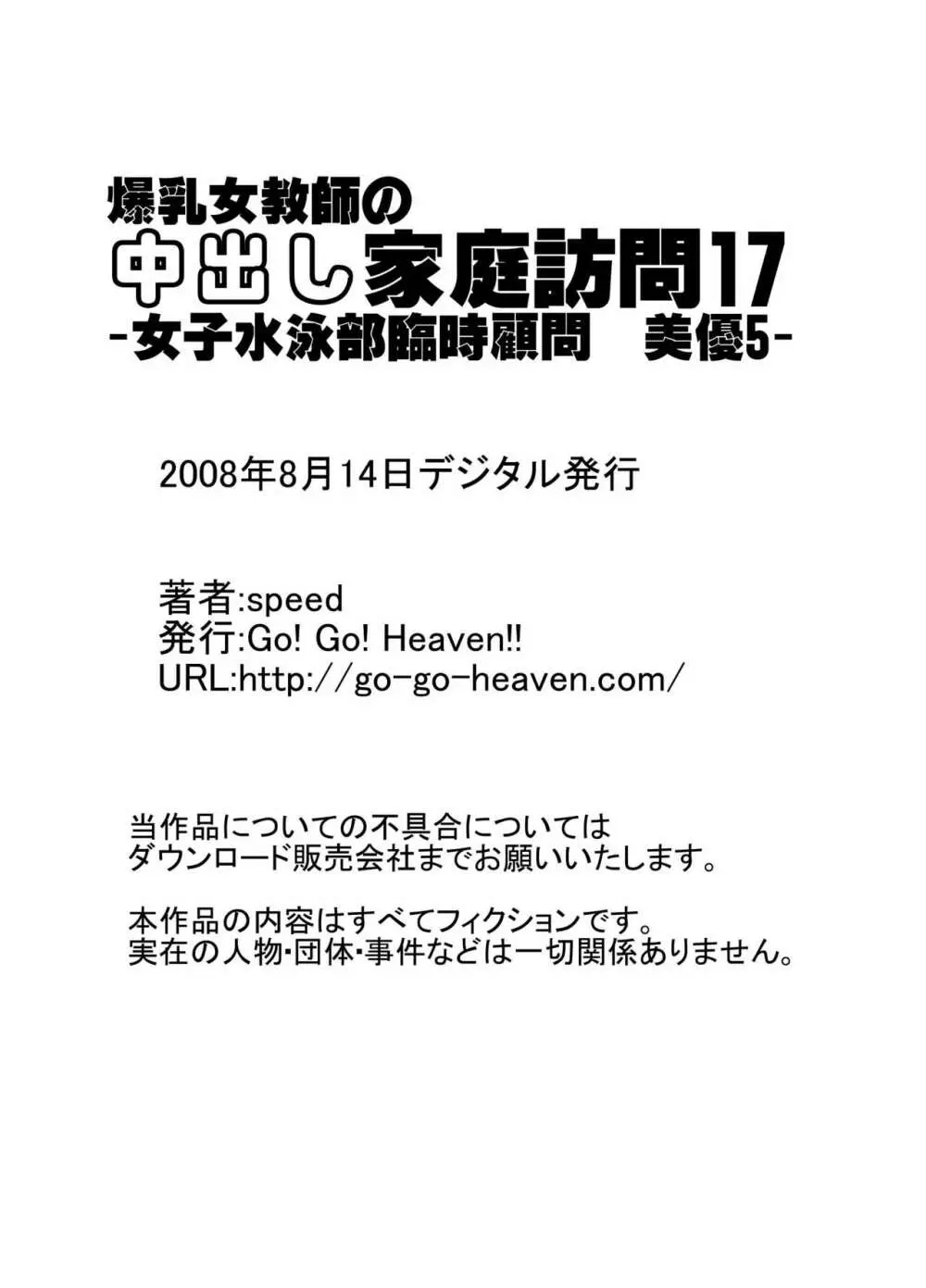 爆乳女教師の
中出し家庭訪問17
-女子水泳部臨時顧問　美優5-

2008年8月14日デジタル発行

著者:speed
発行:Go! Go! Heaven!!
URL:http://go-go-heaven.com/

当作品についての不具合については
ダウンロード販売会社までお願いいたします。

本作品の内容はすべてフィクションです。
実在の人物・団体・事件などは一切関係ありません。